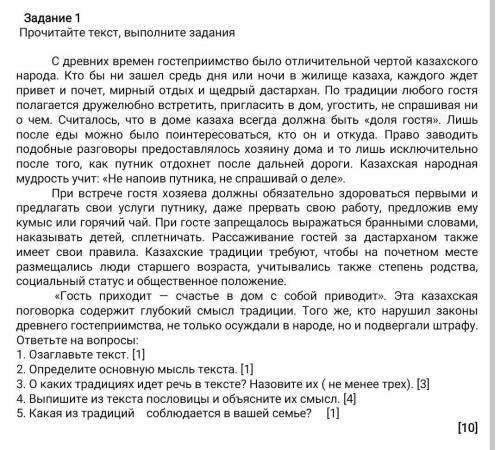 Задание 1
Прочитайте текст, выполните задания

С древних времен гостеприимство было отличительной чертой казахского народа. Кто бы ни зашел средь дня или ночи в жилище казаха, каждого ждет привет и почет, мирный отдых и щедрый дастархан. По традиции любого гостя полагается дружелюбно встретить, пригласить в дом, угостить, не спрашивая ни о чем. Считалось, что в доме казаха всегда должна быть «доля гостя». Лишь после еды можно было поинтересоваться, кто он и откуда. Право заводить подобные разговоры предоставлялось хозяину дома и то лишь исключительно после того, как путник отдохнет после дальней дороги. Казахская народная мудрость учит: «Не напоив путника, не спрашивай о деле».

При встрече гостя хозяева должны обязательно здороваться первыми и предлагать свои услуги путнику, даже прервать свою работу, предложив ему кумыс или горячий чай. При госте запрещалось выражаться бранными словами, наказывать детей, сплетничать. Рассаживание гостей за дастарханом также имеет свои правила. Казахские традиции требуют, чтобы на почетном месте размещались люди старшего возраста, учитывались также степень родства, социальный статус и общественное положение.

«Гость приходит — счастье в дом с собой приводит». Эта казахская поговорка содержит глубокий смысл традиции. Того же, кто нарушил законы древнего гостеприимства, не только осуждали в народе, но и подвергали штрафу.
Ответьте на вопросы:
1. Озаглавьте текст. [1]
2. Определите основную мысль текста. [1]
3. О каких традициях идет речь в тексте? Назовите их ( не менее трех). [3]
4. Выпишите из текста пословицы и объясните их смысл. [4]
5. Какая из традиций соблюдается в вашей семье? [1]

[10]